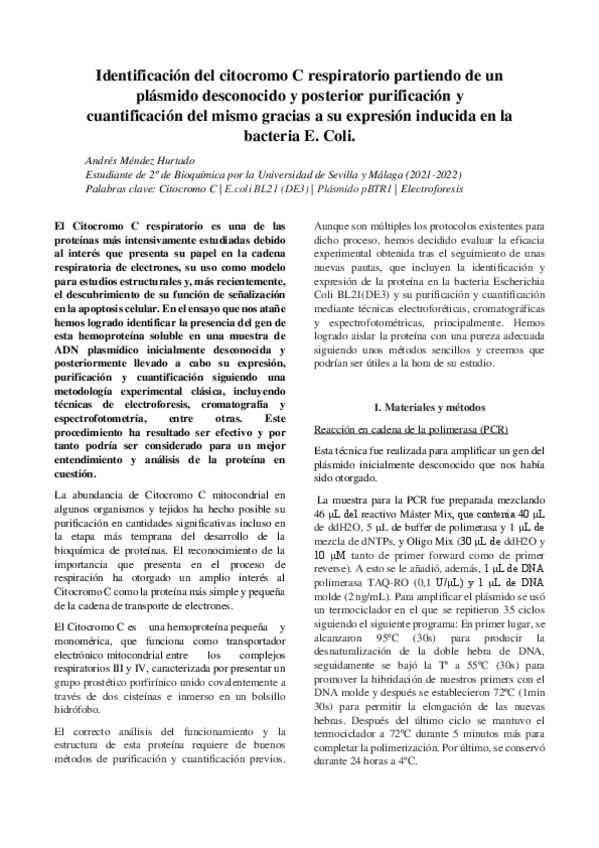 Identificación del citocromo C respiratorio partiendo de un plásmido desconocido y posterior purificación y cuantificación del mismo gracias a su expresión inducida en la bacteria E. Coli.

Andrés Méndez Hurtado
Estudiante de 2º de Bioquímica por la Universidad de Sevilla y Málaga (2021-2022)
Palabras clave: Citocromo C | E.coli BL21 (DE3) | Plásmido pBTR1 | Electroforesis

El Citocromo C respiratorio es una de las proteínas más intensivamente estudiadas debido al interés que presenta su papel en la cadena respiratoria de electrones, su uso como modelo para estudios estructurales y, más recientemente, el descubrimiento de su función de señalización en la apoptosis celular. En el ensayo que nos atañe hemos logrado identificar la presencia del gen de esta hemoproteína soluble en una muestra de ADN plasmídico inicialmente desconocida y posteriormente llevado a cabo su expresión, purificación y cuantificación siguiendo una metodología experimental clásica, incluyendo técnicas de electroforesis, cromatografía y espectrofotometría, entre otras. Este procedimiento ha resultado ser efectivo y por tanto podría ser considerado para un mejor entendimiento y análisis de la proteína en cuestión.

La abundancia de Citocromo C mitocondrial en algunos organismos y tejidos ha hecho posible su purificación en cantidades significativas incluso en la etapa más temprana del desarrollo de la bioquímica de proteínas. El reconocimiento de la importancia que presenta en el proceso de respiración ha otorgado un amplio interés al Citocromo C como la proteína más simple y pequeña de la cadena de transporte de electrones.

El Citocromo C es una hemoproteína pequeña y monomérica, que funciona como transportador electrónico mitocondrial entre los complejos respiratorios III y IV, caracterizada por presentar un grupo prostético porfirínico unido covalentemente a través de dos cisteínas e inmerso en un bolsillo hidrófobo.

El correcto análisis del funcionamiento y la estructura de esta proteína requiere de buenos métodos de purificación y cuantificación previos. Aunque son múltiples los protocolos existentes para dicho proceso, hemos decidido evaluar la eficacia experimental obtenida tras el seguimiento de unas nuevas pautas, que incluyen la identificación y expresión de la proteína en la bacteria Escherichia Coli BL21(DE3) y su purificación y cuantificación mediante técnicas electroforéticas, cromatográficas y espectrofotométricas, principalmente. Hemos logrado aislar la proteína con una pureza adecuada siguiendo unos métodos sencillos y creemos que podrían ser útiles a la hora de su estudio.

1. Materiales y métodos

Reacción en cadena de la polimerasa (PCR)

Esta técnica fue realizada para amplificar un gen del plásmido inicialmente desconocido que nos había sido otorgado.

La muestra para la PCR fue preparada mezclando 46 µL del reactivo Máster Mix, que contenía 40 µL de ddH2O, 5 µL de buffer de polimerasa y 1 µL de mezcla de dNTPs, y Oligo Mix (30 µL de ddH2O y 10 µM tanto de primer forward como de primer reverse). A esto se le añadió, además, 1 µL de DNA polimerasa TAQ-RO (0,1 U/µL) y 1 µL de DNA molde (2 ng/mL). Para amplificar el plásmido se usó un termociclador en el que se repitieron 35 ciclos siguiendo el siguiente programa: En primer lugar, se alcanzaron 95ºC (30s) para producir la desnaturalización de la doble hebra de DNA, seguidamente se bajó la Tª a 55ºC (30s) para promover la hibridación de nuestros primers con el DNA molde y después se establecieron 72ºC (1min 30s) para permitir la elongación de las nuevas hebras. Después del último ciclo se mantuvo el termociclador a 72ºC durante 5 minutos más para completar la polimerización. Por último, se conservó durante 24 horas a 4ºC.